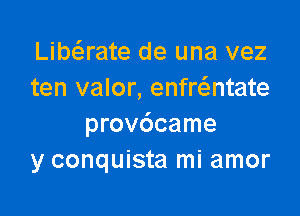 Libérate de una vez
ten valor, enfréntate
provócame
y conquista mi amor